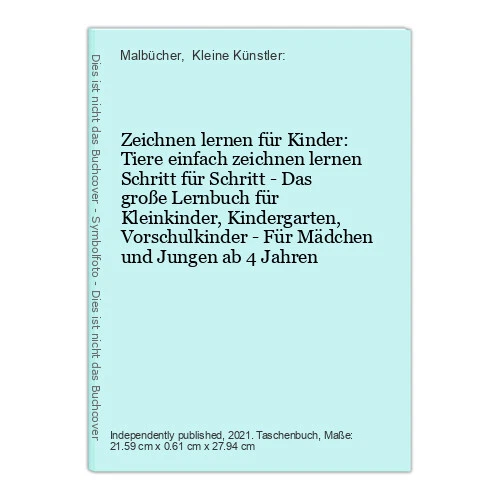 Dies ist nicht das Buchcover - Symbolfoto - Dies ist nicht das Buchcover

Malbücher, Kleine Künstler:

Zeichnen lernen für Kinder: Tiere einfach zeichnen lernen Schritt für Schritt - Das große Lernbuch für Kleinkinder, Kindergarten, Vorschulkinder - Für Mädchen und Jungen ab 4 Jahren

Independently published, 2021. Taschenbuch, Maße: 21.59 cm x 0.61 cm x 27.94 cm